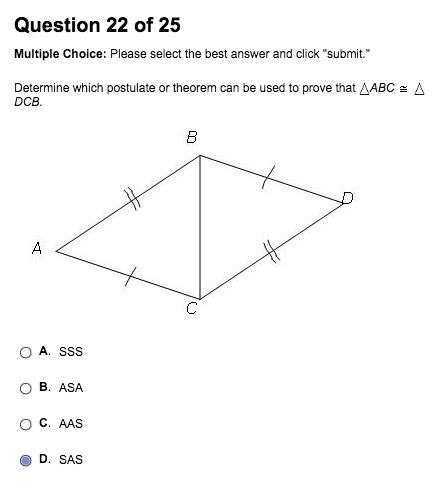 Question 22 of 25

Multiple Choice: Please select the best answer and click "submit."

Determine which postulate or theorem can be used to prove that $\triangle ABC \cong \triangle DCB$.

B

D

A

C

A. SSS

B. ASA

C. AAS

D. SAS